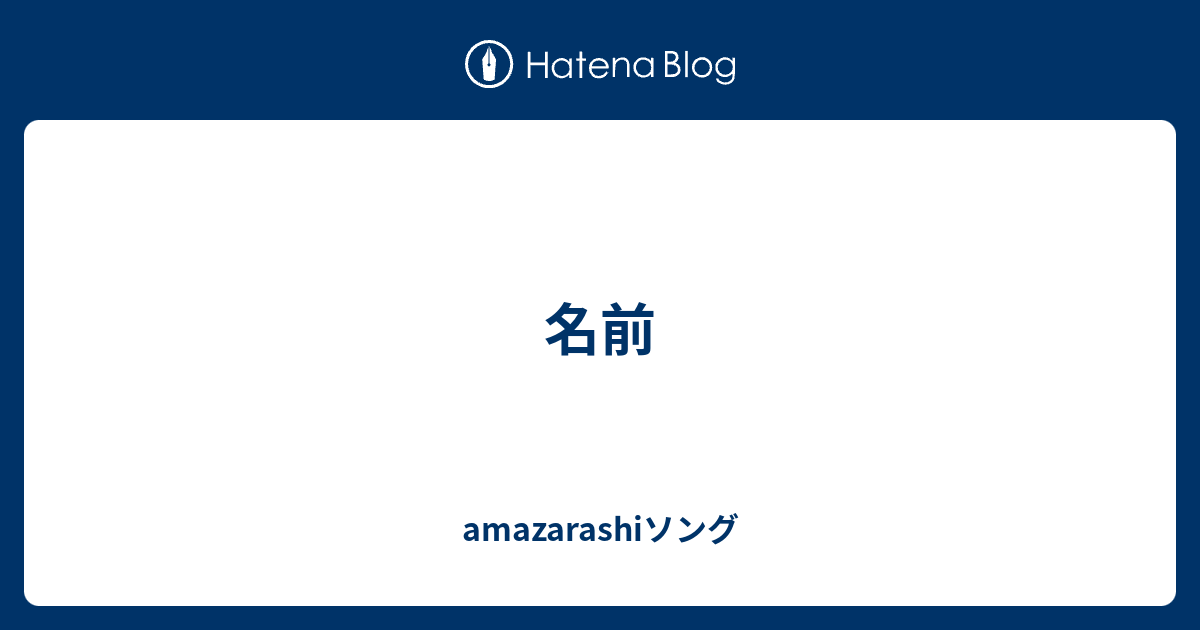 Hatena Blog

名前

amazarashiソング